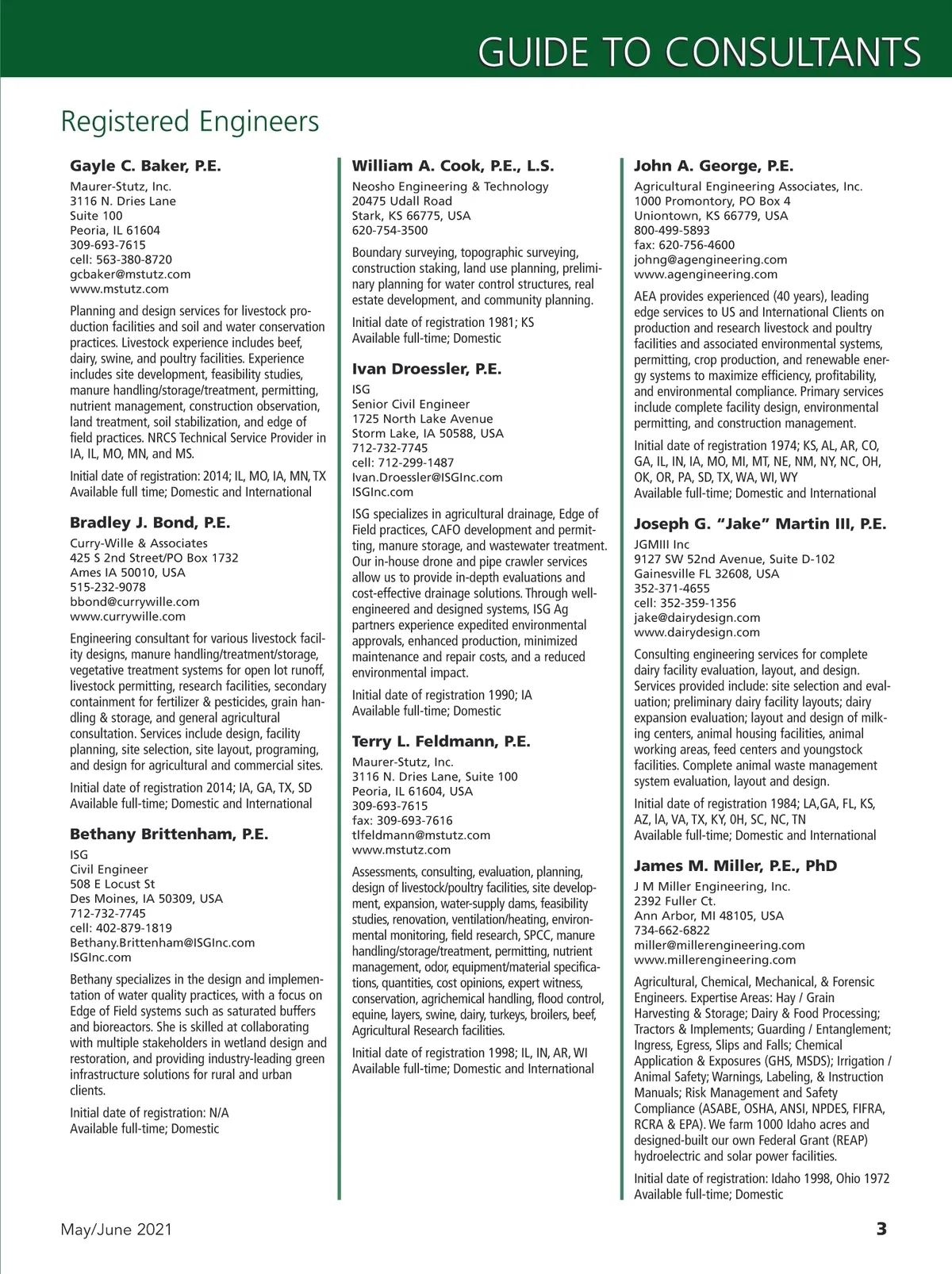 GUIDE TO CONSULTANTS

Registered Engineers

Gayle C. Baker, P.E.

Maurer-Stutz, Inc.
3116 N. Dries Lane
Suite 100
Peoria, IL 61604
309-693-7615
cell: 563-380-8720
gcbaker@mstutz.com
www.mstutz.com

Planning and design services for livestock production facilities and soil and water conservation practices. Livestock experience includes beef, dairy, swine, and poultry facilities. Experience includes site development, feasibility studies, manure handling/storage/treatment, permitting, nutrient management, construction observation, land treatment, soil stabilization, and edge of field practices. NRCS Technical Service Provider in IA, IL, MO, MN, and MS.

Initial date of registration: 2014; IL, MO, IA, MN, TX
Available full time; Domestic and International

Bradley J. Bond, P.E.

Curry-Wille & Associates
425 S 2nd Street/PO Box 1732
Ames IA 50010, USA
515-232-9078
bbond@currywille.com
www.currywille.com

Engineering consultant for various livestock facility designs, manure handling/treatment/storage, vegetative treatment systems for open lot runoff, livestock permitting, research facilities, secondary containment for fertilizer & pesticides, grain handling & storage, and general agricultural consultation. Services include design, facility planning, site selection, site layout, programing, and design for agricultural and commercial sites.

Initial date of registration 2014; IA, GA, TX, SD
Available full-time; Domestic and International

Bethany Brittenham, P.E.

ISG
Civil Engineer
508 E Locust St
Des Moines, IA 50309, USA
712-732-7745
cell: 402-879-1819
Bethany.Brittenham@ISGInc.com
ISGInc.com

Bethany specializes in the design and implementation of water quality practices, with a focus on Edge of Field systems such as saturated buffers and bioreactors. She is skilled at collaborating with multiple stakeholders in wetland design and restoration, and providing industry-leading green infrastructure solutions for rural and urban clients.

Initial date of registration: N/A
Available full-time; Domestic

William A. Cook, P.E., L.S.

Neosho Engineering & Technology
20475 Udall Road
Stark, KS 66775, USA
620-754-3500

Boundary surveying, topographic surveying, construction staking, land use planning, preliminary planning for water control structures, real estate development, and community planning.

Initial date of registration 1981; KS
Available full-time; Domestic

Ivan Droessler, P.E.

ISG
Senior Civil Engineer
1725 North Lake Avenue
Storm Lake, IA 50588, USA
712-732-7745
cell: 712-299-1487
Ivan.Droessler@ISGInc.com
ISGInc.com

ISG specializes in agricultural drainage, Edge of Field practices, CAFO development and permitting, manure storage, and wastewater treatment. Our in-house drone and pipe crawler services allow us to provide in-depth evaluations and cost-effective drainage solutions. Through well-engineered and designed systems, ISG Ag partners experience expedited environmental approvals, enhanced production, minimized maintenance and repair costs, and a reduced environmental impact.

Initial date of registration 1990; IA
Available full-time; Domestic

Terry L. Feldmann, P.E.

Maurer-Stutz, Inc.
3116 N. Dries Lane, Suite 100
Peoria, IL 61604, USA
309-693-7615
fax: 309-693-7616
tlfeldmann@mstutz.com
www.mstutz.com

Assessments, consulting, evaluation, planning, design of livestock/poultry facilities, site development, expansion, water-supply dams, feasibility studies, renovation, ventilation/heating, environmental monitoring, field research, SPCC, manure handling/storage/treatment, permitting, nutrient management, odor, equipment/material specifications, quantities, cost opinions, expert witness, conservation, agrichemical handling, flood control, equine, layers, swine, dairy, turkeys, broilers, beef, Agricultural Research facilities.

Initial date of registration 1998; IL, IN, AR, WI
Available full-time; Domestic and International

John A. George, P.E.

Agricultural Engineering Associates, Inc.
1000 Promontory, PO Box 4
Uniontown, KS 66779, USA
800-499-5893
fax: 620-756-4600
johng@agengineering.com
www.agengineering.com

AEA provides experienced (40 years), leading edge services to US and International Clients on production and research livestock and poultry facilities and associated environmental systems, permitting, crop production, and renewable energy systems to maximize efficiency, profitability, and environmental compliance. Primary services include complete facility design, environmental permitting, and construction management.

Initial date of registration 1974; KS, AL, AR, CO, GA, IL, IN, IA, MO, MI, MT, NE, NM, NY, NC, OH, OK, OR, PA, SD, TX, WA, WI, WY
Available full-time; Domestic and International

Joseph G. “Jake” Martin III, P.E.

JGMIII Inc
9127 SW 52nd Avenue, Suite D-102
Gainesville FL 32608, USA
352-371-4655
cell: 352-359-1356
jake@dairydesign.com
www.dairydesign.com

Consulting engineering services for complete dairy facility evaluation, layout, and design. Services provided include: site selection and evaluation; preliminary dairy facility layouts; dairy expansion evaluation; layout and design of milking centers, animal housing facilities, animal working areas, feed centers and youngstock facilities. Complete animal waste management system evaluation, layout and design.

Initial date of registration 1984; LA,GA, FL, KS, AZ, IA, VA, TX, KY, 0H, SC, NC, TN
Available full-time; Domestic and International

James M. Miller, P.E., PhD

J M Miller Engineering, Inc.
2392 Fuller Ct.
Ann Arbor, MI 48105, USA
734-662-6822
miller@millerengineering.com
www.millerengineering.com

Agricultural, Chemical, Mechanical, & Forensic Engineers. Expertise Areas: Hay / Grain Harvesting & Storage; Dairy & Food Processing; Tractors & Implements; Guarding / Entanglement; Ingress, Egress, Slips and Falls; Chemical Application & Exposures (GHS, MSDS); Irrigation / Animal Safety; Warnings, Labeling, & Instruction Manuals; Risk Management and Safety Compliance (ASABE, OSHA, ANSI, NPDES, FIFRA, RCRA & EPA). We farm 1000 Idaho acres and designed-built our own Federal Grant (REAP) hydroelectric and solar power facilities.

Initial date of registration: Idaho 1998, Ohio 1972
Available full-time; Domestic

May/June 2021

3